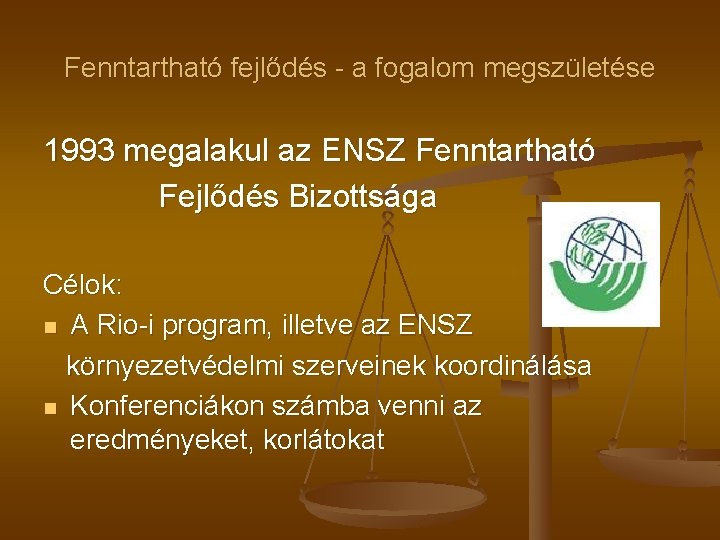 Fenntartható fejlődés - a fogalom megszületése

1993 megalakul az ENSZ Fenntartható Fejlődés Bizottsága

Célok:
- A Rio-i program, illetve az ENSZ környezetvédelmi szerveinek koordinálása
- Konferenciákon számba venni az eredményeket, korlátokat